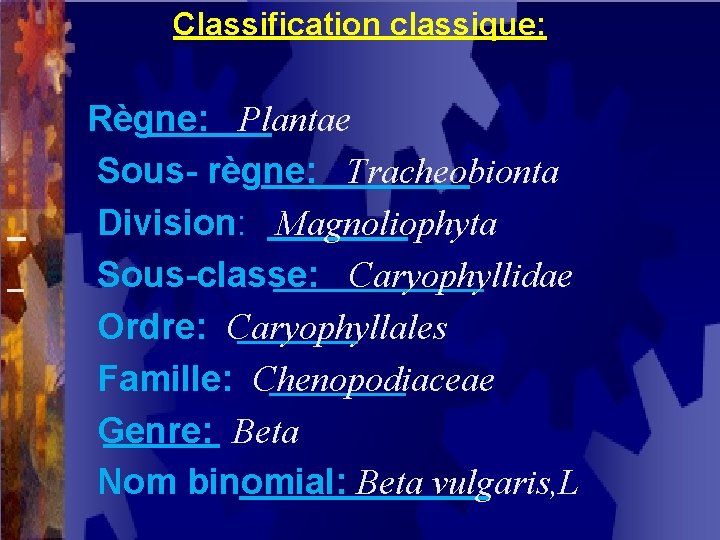 Classification classique:

Règne: Plantae
Sous- règne: Tracheobionta
Division: Magnoliophyta
Sous-classe: Caryophyllidae
Ordre: Caryophyllales
Famille: Chenopodiaceae
Genre: Beta
Nom binomial: Beta vulgaris,L